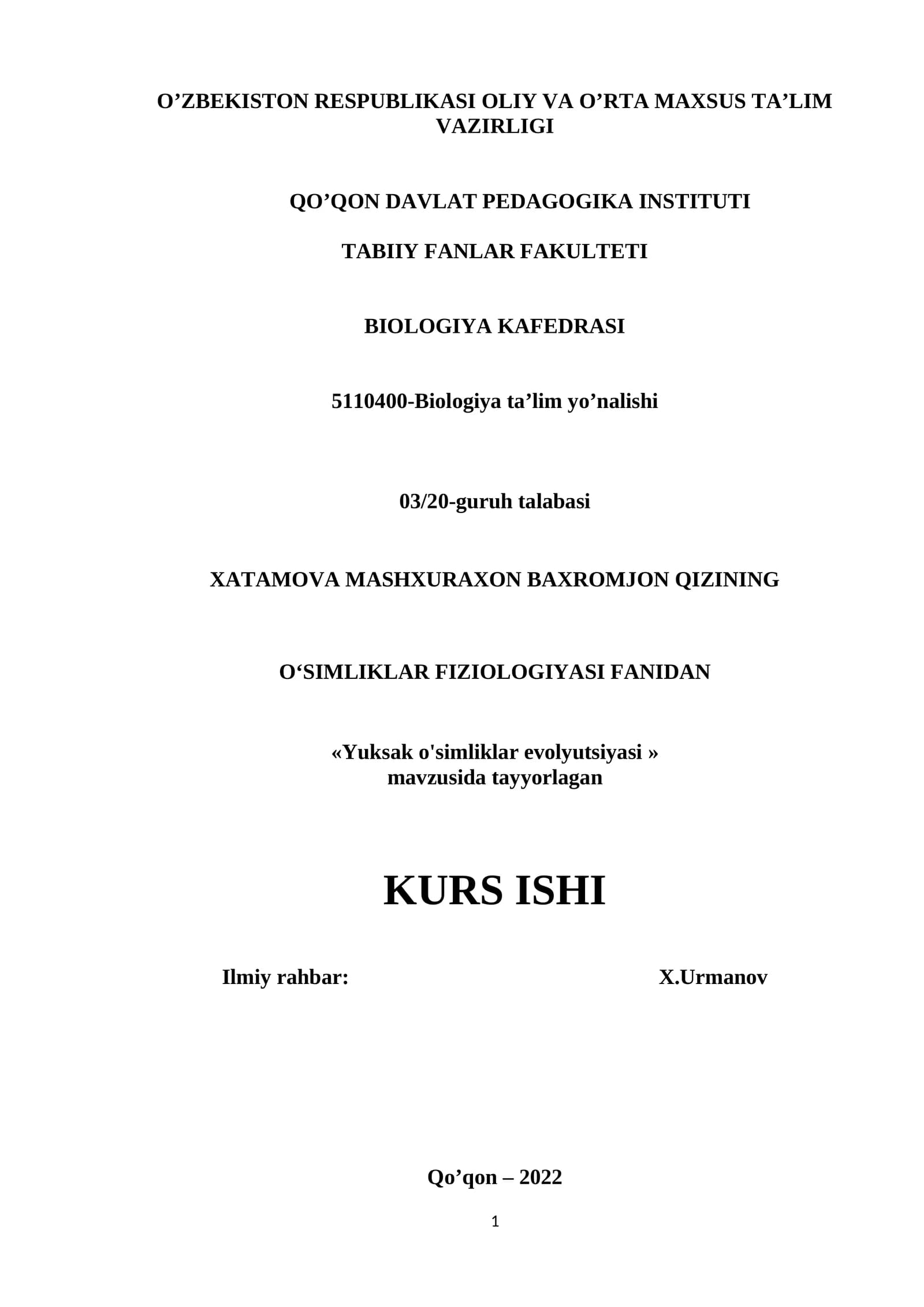 O’ZBEKISTON RESPUBLIKASI OLIY VA O’RTA MAXSUS TA’LIM VAZIRLIGI

QO’QON DAVLAT PEDAGOGIKA INSTITUTI

TABIIY FANLAR FAKULTETI

BIOLOGIYA KAFEDRASI

5110400-Biologiya ta’lim yo’nalishi

03/20-guruh talabasi

XATAMOVA MASHXURAXON BAXROMJON QIZINING

O‘SIMLIKLAR FIZIOLOGIYASI FANIDAN

«Yuksak o'simliklar evolyutsiyasi »
mavzusida tayyorlagan

KURS ISHI

Ilmiy rahbar: X.Urmanov

Qo’qon – 2022

1